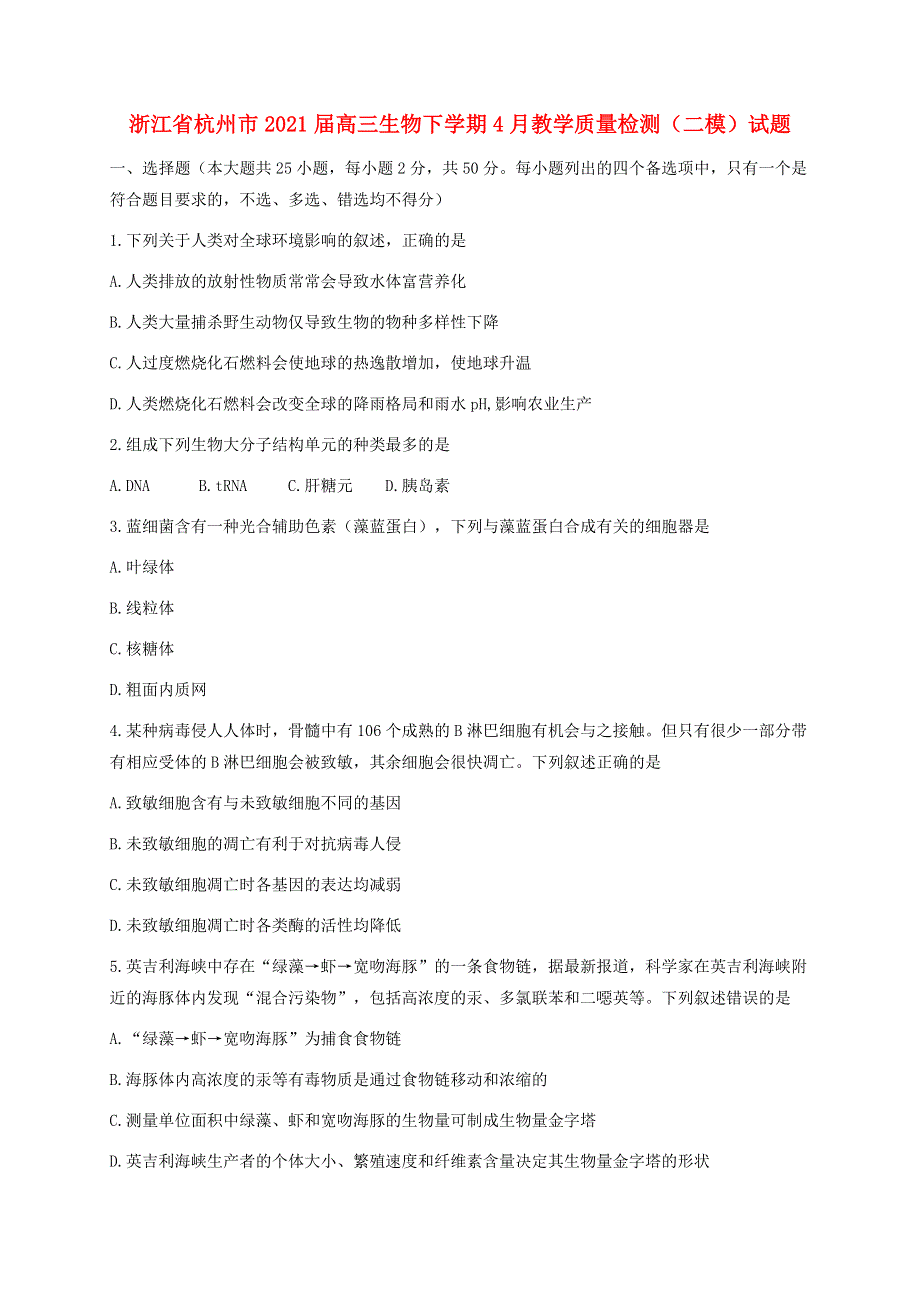 浙江省杭州市2021届高三生物下学期4月教学质量检测（二模）试题

一、选择题（本大题共25小题，每小题2分，共50分。每小题列出的四个备选项中，只有一个是符合题目要求的，不选、多选、错选均不得分）

1.下列关于人类对全球环境影响的叙述，正确的是

A.人类排放的放射性物质常常会导致水体富营养化

B.人类大量捕杀野生动物仅导致生物的物种多样性下降

C.人过度燃烧化石燃料会使地球的热逸散增加，使地球升温

D.人类燃烧化石燃料会改变全球的降雨格局和雨水pH,影响农业生产

2.组成下列生物大分子结构单元的种类最多的是

A.DNA B.tRNA C.肝糖元 D.胰岛素

3.蓝细菌含有一种光合辅助色素（藻蓝蛋白），下列与藻蓝蛋白合成有关的细胞器是

A.叶绿体

B.线粒体

C.核糖体

D.粗面内质网

4.某种病毒侵人人体时，骨髓中有106个成熟的B淋巴细胞有机会与之接触。但只有很少一部分带有相应受体的B淋巴细胞会被致敏，其余细胞会很快凋亡。下列叙述正确的是

A.致敏细胞含有与未致敏细胞不同的基因

B.未致敏细胞的凋亡有利于对抗病毒人侵

C.未致敏细胞凋亡时各基因的表达均减弱

D.未致敏细胞凋亡时各类酶的活性均降低

5.英吉利海峡中存在“绿藻→虾→宽吻海豚”的一条食物链，据最新报道，科学家在英吉利海峡附近的海豚体内发现“混合污染物”，包括高浓度的汞、多氯联苯和二噁英等。下列叙述错误的是

A.“绿藻→虾→宽吻海豚”为捕食食物链

B.海豚体内高浓度的汞等有毒物质是通过食物链移动和浓缩的

C.测量单位面积中绿藻、虾和宽吻海豚的生物量可制成生物量金字塔

D.英吉利海峡生产者的个体大小、繁殖速度和纤维素含量决定其生物量金字塔的形状